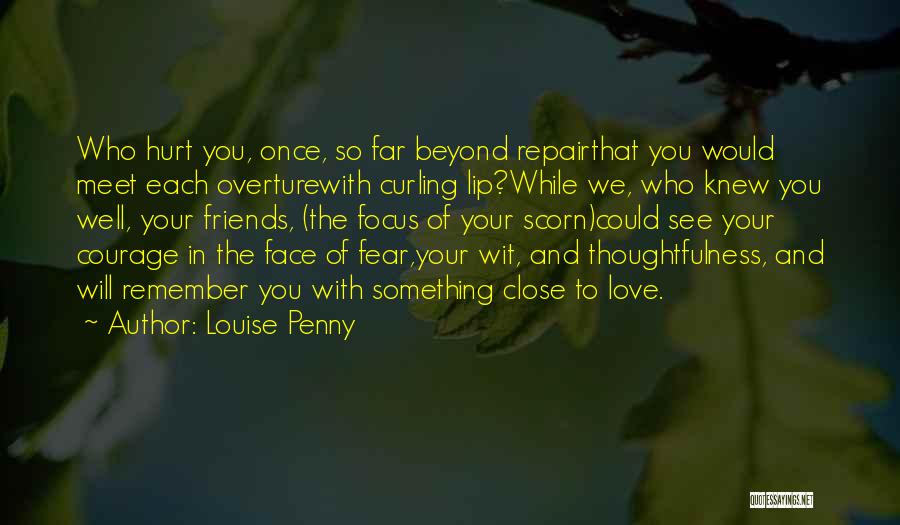 Who hurt you, once, so far beyond repairthat you would meet each overturewith curling lip?While we, who knew you well, your friends, (the focus of your scorn)could see your courage in the face of fear,your wit, and thoughtfulness, and will remember you with something close to love.

~ Author: Louise Penny

QUOTESSAYINGS.NET